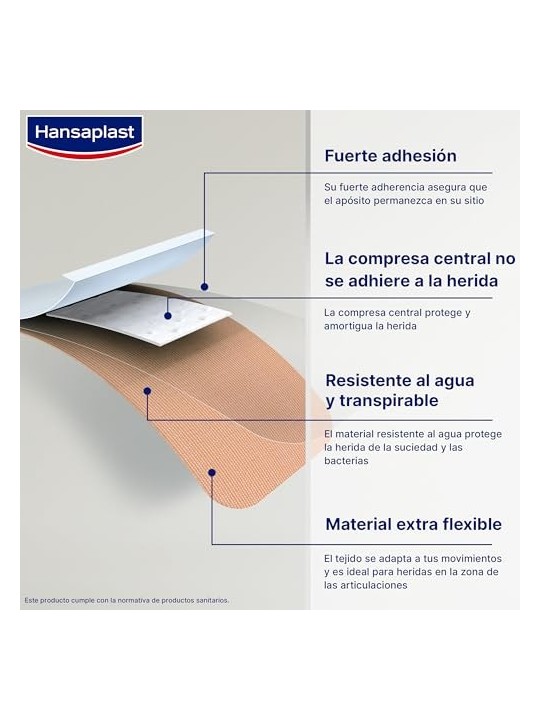 Hansaplast

Fuerte adhesión

Su fuerte adherencia asegura que el apósito permanezca en su sitio

La compresa central no se adhiere a la herida

La compresa central protege y amortigua la herida

Resistente al agua y transpirable

El material resistente al agua protege la herida de la suciedad y las bacterias

Material extra flexible

El tejido se adapta a tus movimientos y es ideal para heridas en la zona de las articulaciones

Este producto cumple con la normativa de productos sanitarios.